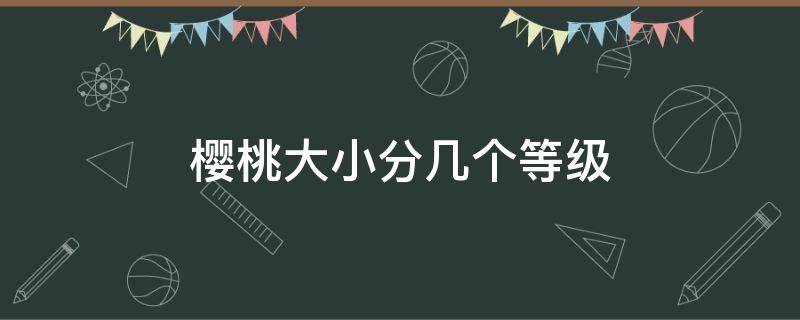 樱桃大小分几个等级